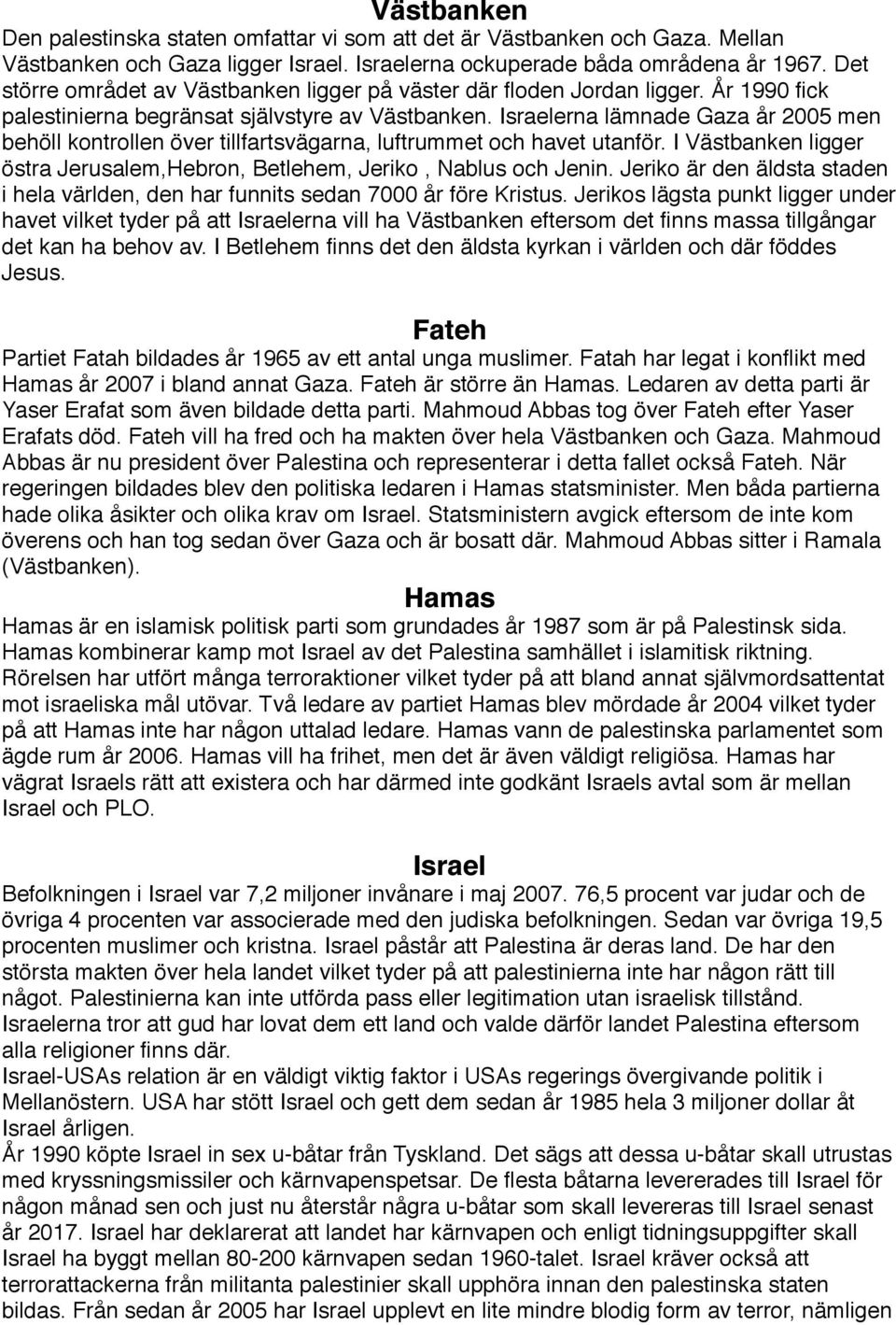 Västbanken

Den palestinska staten omfattar vi som att det är Västbanken och Gaza. Mellan Västbanken och Gaza ligger Israel. Israelerna ockuperade båda områdena år 1967. Det större området av Västbanken ligger på väster där floden Jordan ligger. År 1990 fick palestinierna begränsat självstyre av Västbanken. Israelerna lämnade Gaza år 2005 men behöll kontrollen över tillfartsvägarna, luftrummet och havet utanför. I Västbanken ligger östra Jerusalem,Hebron, Betlehem, Jeriko , Nablus och Jenin. Jeriko är den äldsta staden i hela världen, den har funnits sedan 7000 år före Kristus. Jerikos lägsta punkt ligger under havet vilket tyder på att Israelerna vill ha Västbanken eftersom det finns massa tillgångar det kan ha behov av. I Betlehem finns det den äldsta kyrkan i världen och där föddes Jesus.

Fateh

Partiet Fatah bildades år 1965 av ett antal unga muslimer. Fatah har legat i konflikt med Hamas år 2007 i bland annat Gaza. Fateh är större än Hamas. Ledaren av detta parti är Yaser Erafat som även bildade detta parti. Mahmoud Abbas tog över Fateh efter Yaser Erafats död. Fateh vill ha fred och ha makten över hela Västbanken och Gaza. Mahmoud Abbas är nu president över Palestina och representerar i detta fallet också Fateh. När regeringen bildades blev den politiska ledaren i Hamas statsminister. Men båda partierna hade olika åsikter och olika krav om Israel. Statsministern avgick eftersom de inte kom överens och han tog sedan över Gaza och är bosatt där. Mahmoud Abbas sitter i Ramala (Västbanken).

Hamas

Hamas är en islamisk politisk parti som grundades år 1987 som är på Palestinsk sida. Hamas kombinerar kamp mot Israel av det Palestina samhället i islamitisk riktning. Rörelsen har utfört många terroraktioner vilket tyder på att bland annat självmordsattentat mot israeliska mål utövar. Två ledare av partiet Hamas blev mördade år 2004 vilket tyder på att Hamas inte har någon uttalad ledare. Hamas vann de palestinska parlamentet som ägde rum år 2006. Hamas vill ha frihet, men det är även väldigt religiösa. Hamas har vägrat Israels rätt att existera och har därmed inte godkänt Israels avtal som är mellan Israel och PLO.

Israel

Befolkningen i Israel var 7,2 miljoner invånare i maj 2007. 76,5 procent var judar och de övriga 4 procenten var associerade med den judiska befolkningen. Sedan var övriga 19,5 procenten muslimer och kristna. Israel påstår att Palestina är deras land. De har den största makten över hela landet vilket tyder på att palestinierna inte har någon rätt till något. Palestinierna kan inte utförda pass eller legitimation utan israelisk tillstånd. Israelerna tror att gud har lovat dem ett land och valde därför landet Palestina eftersom alla religioner finns där.
Israel-USAs relation är en väldigt viktig faktor i USAs regerings övergivande politik i Mellanöstern. USA har stött Israel och gett dem sedan år 1985 hela 3 miljoner dollar åt Israel årligen.
År 1990 köpte Israel in sex u-båtar från Tyskland. Det sägs att dessa u-båtar skall utrustas med kryssningsmissiler och kärnvapenspetsar. De flesta båtarna levererades till Israel för någon månad sen och just nu återstår några u-båtar som skall levereras till Israel senast år 2017. Israel har deklarerat att landet har kärnvapen och enligt tidningsuppgifter skall Israel ha byggt mellan 80-200 kärnvapen sedan 1960-talet. Israel kräver också att terrorattackerna från militanta palestinier skall upphöra innan den palestinska staten bildas. Från sedan år 2005 har Israel upplevt en lite mindre blodig form av terror, nämligen